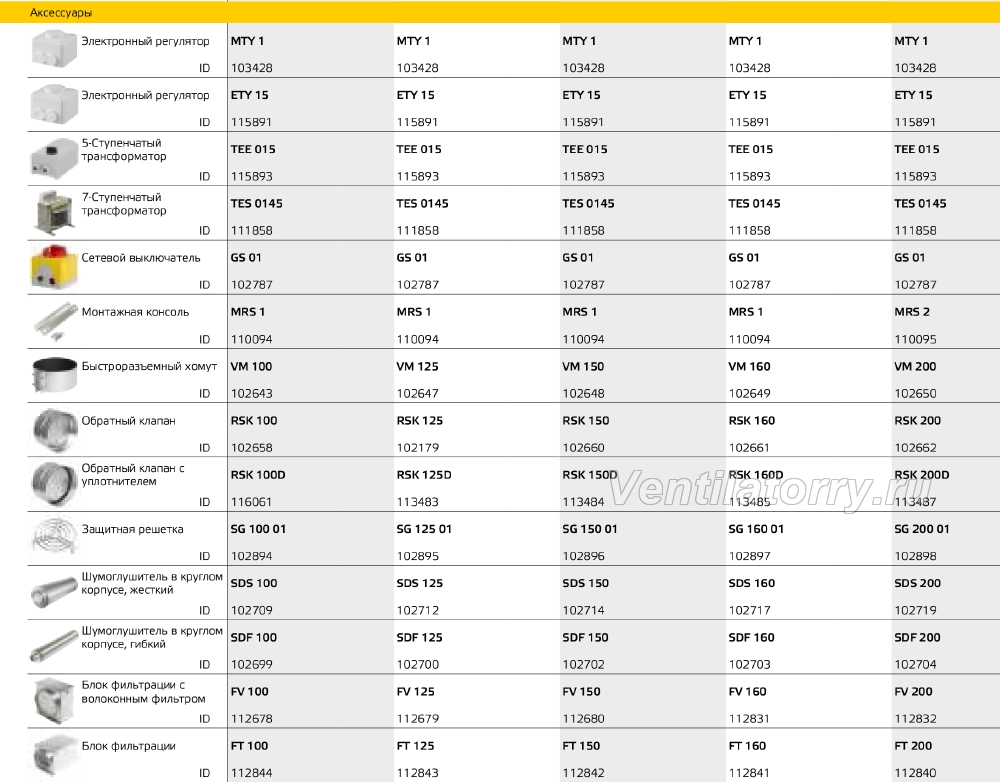 Аксессуары

| | | | | | |
|---|---|---|---|---|---|
| Электронный регулятор | MTY 1 | MTY 1 | MTY 1 | MTY 1 | MTY 1 |
| ID | 103428 | 103428 | 103428 | 103428 | 103428 |
| Электронный регулятор | ETY 15 | ETY 15 | ETY 15 | ETY 15 | ETY 15 |
| ID | 115891 | 115891 | 115891 | 115891 | 115891 |
| 5-Ступенчатый трансформатор | TEE 015 | TEE 015 | TEE 015 | TEE 015 | TEE 015 |
| ID | 115893 | 115893 | 115893 | 115893 | 115893 |
| 7-Ступенчатый трансформатор | TES 0145 | TES 0145 | TES 0145 | TES 0145 | TES 0145 |
| ID | 111858 | 111858 | 111858 | 111858 | 111858 |
| Сетевой выключатель | GS 01 | GS 01 | GS 01 | GS 01 | GS 01 |
| ID | 102787 | 102787 | 102787 | 102787 | 102787 |
| Монтажная консоль | MRS 1 | MRS 1 | MRS 1 | MRS 1 | MRS 2 |
| ID | 110094 | 110094 | 110094 | 110094 | 110095 |
| Быстроразъемный хомут | VM 100 | VM 125 | VM 150 | VM 160 | VM 200 |
| ID | 102643 | 102647 | 102648 | 102649 | 102650 |
| Обратный клапан | RSK 100 | RSK 125 | RSK 150 | RSK 160 | RSK 200 |
| ID | 102658 | 102179 | 102660 | 102661 | 102662 |
| Обратный клапан с уплотнителем | RSK 100D | RSK 125D | RSK 150D | RSK 160D | RSK 200D |
| ID | 116061 | 113483 | 113484 | 113485 | 113487 |
| Защитная решетка | SG 100 01 | SG 125 01 | SG 150 01 | SG 160 01 | SG 200 01 |
| ID | 102894 | 102895 | 102896 | 102897 | 102898 |
| Шумоглушитель в круглом корпусе, жесткий | SDS 100 | SDS 125 | SDS 150 | SDS 160 | SDS 200 |
| ID | 102709 | 102712 | 102714 | 102717 | 102719 |
| Шумоглушитель в круглом корпусе, гибкий | SDF 100 | SDF 125 | SDF 150 | SDF 160 | SDF 200 |
| ID | 102699 | 102700 | 102702 | 102703 | 102704 |
| Блок фильтрации с волоконным фильтром | FV 100 | FV 125 | FV 150 | FV 160 | FV 200 |
| ID | 112678 | 112679 | 112680 | 112831 | 112832 |
| Блок фильтрации | FT 100 | FT 125 | FT 150 | FT 160 | FT 200 |
| ID | 112844 | 112843 | 112842 | 112841 | 112840 |

Ventilatorry.ru